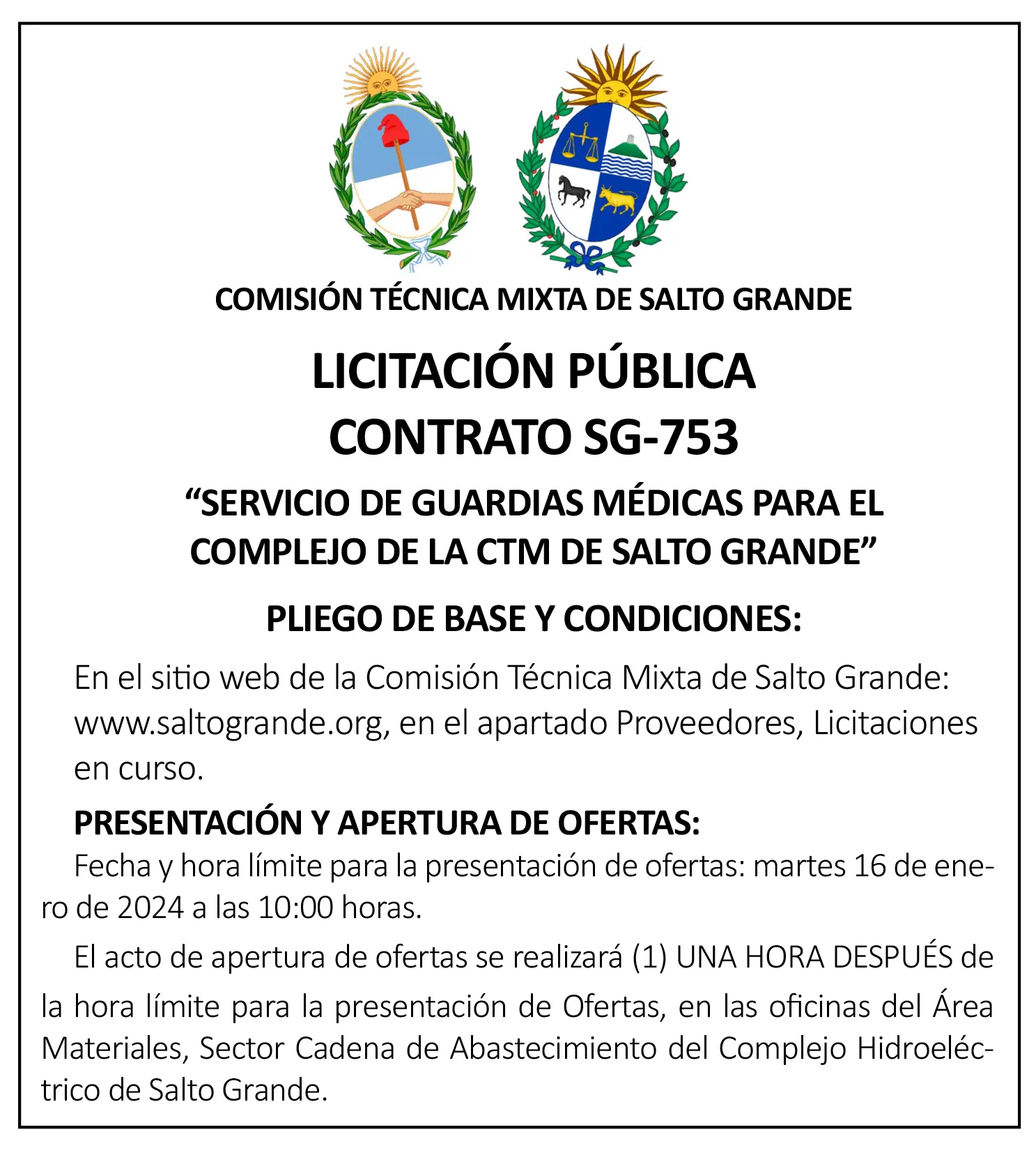 COMISIÓN TÉCNICA MIXTA DE SALTO GRANDE

LICITACIÓN PÚBLICA
CONTRATO SG-753

“SERVICIO DE GUARDIAS MÉDICAS PARA EL COMPLEJO DE LA CTM DE SALTO GRANDE”

PLIEGO DE BASE Y CONDICIONES:

En el sitio web de la Comisión Técnica Mixta de Salto Grande: www.saltogrande.org, en el apartado Proveedores, Licitaciones en curso.

PRESENTACIÓN Y APERTURA DE OFERTAS:

Fecha y hora límite para la presentación de ofertas: martes 16 de enero de 2024 a las 10:00 horas.

El acto de apertura de ofertas se realizará (1) UNA HORA DESPUÉS de la hora límite para la presentación de Ofertas, en las oficinas del Área Materiales, Sector Cadena de Abastecimiento del Complejo Hidroeléctrico de Salto Grande.